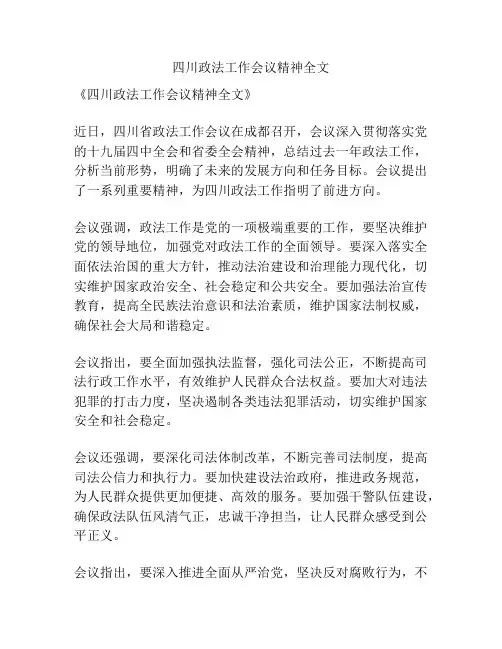 四川政法工作会议精神全文

《四川政法工作会议精神全文》

近日，四川省政法工作会议在成都召开，会议深入贯彻落实党的十九届四中全会和省委全会精神，总结过去一年政法工作，分析当前形势，明确了未来的发展方向和任务目标。会议提出了一系列重要精神，为四川政法工作指明了前进方向。

会议强调，政法工作是党的一项极端重要的工作，要坚决维护党的领导地位，加强党对政法工作的全面领导。要深入落实全面依法治国的重大方针，推动法治建设和治理能力现代化，切实维护国家政治安全、社会稳定和公共安全。要加强法治宣传教育，提高全民族法治意识和法治素质，维护国家法制权威，确保社会大局和谐稳定。

会议指出，要全面加强执法监督，强化司法公正，不断提高司法行政工作水平，有效维护人民群众合法权益。要加大对违法犯罪的打击力度，坚决遏制各类违法犯罪活动，切实维护国家安全和社会稳定。

会议还强调，要深化司法体制改革，不断完善司法制度，提高司法公信力和执行力。要加快建设法治政府，推进政务规范，为人民群众提供更加便捷、高效的服务。要加强干警队伍建设，确保政法队伍风清气正，忠诚干净担当，让人民群众感受到公平正义。

会议指出，要深入推进全面从严治党，坚决反对腐败行为，不